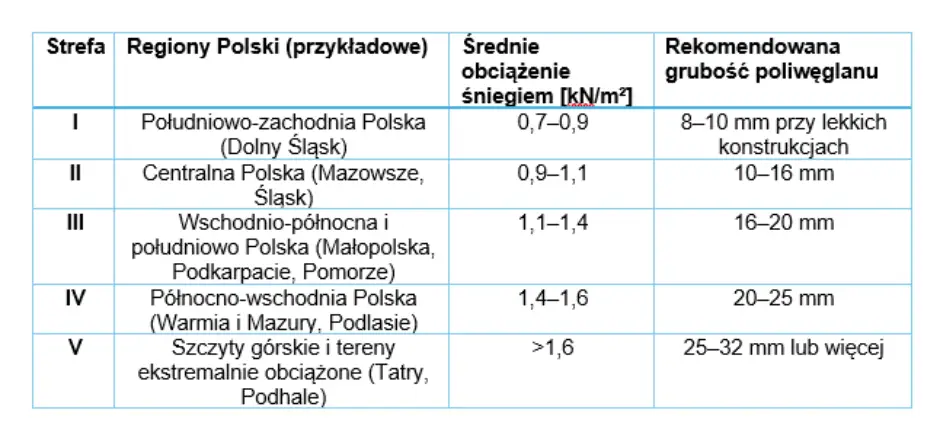 | Strefa | Regiony Polski (przykładowe) | Średnie obciążenie śniegiem [kN/m²] | Rekomendowana grubość poliwęglanu |
|---|---|---|---|
| I | Południowo-zachodnia Polska (Dolny Śląsk) | 0,7–0,9 | 8–10 mm przy lekkich konstrukcjach |
| II | Centralna Polska (Mazowsze, Śląsk) | 0,9–1,1 | 10–16 mm |
| III | Wschodnio-północna i południowo Polska (Małopolska, Podkarpacie, Pomorze) | 1,1–1,4 | 16–20 mm |
| IV | Północno-wschodnia Polska (Warmia i Mazury, Podlasie) | 1,4–1,6 | 20–25 mm |
| V | Szczyty górskie i tereny ekstremalnie obciążone (Tatry, Podhale) | >1,6 | 25–32 mm lub więcej |